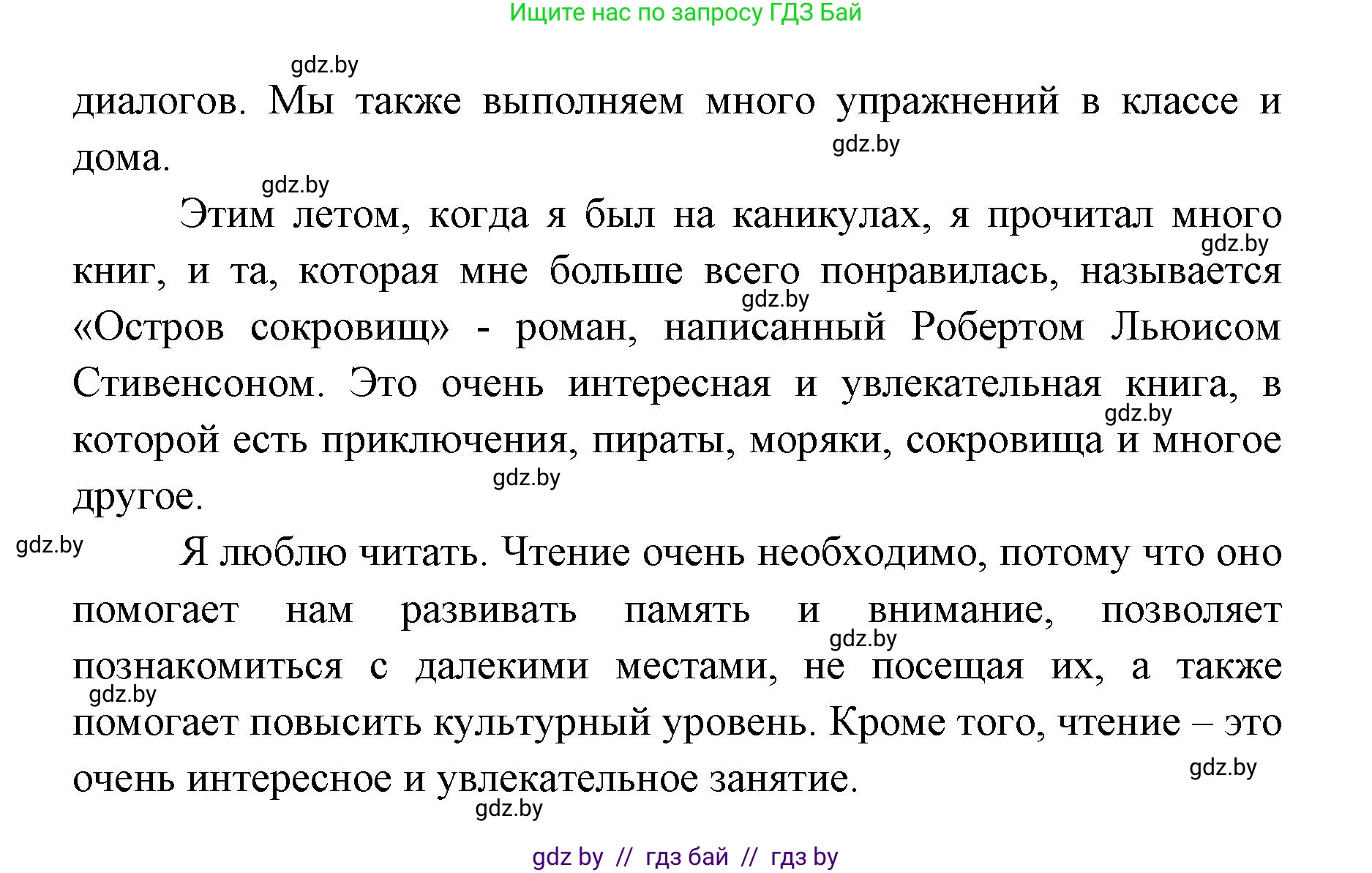 Ищите нас по запросу ГДЗ Бай

gdz.by

диалогов. Мы также выполняем много упражнений в классе и дома.

gdz.by

gdz.by

Этим летом, когда я был на каникулах, я прочитал много книг, и та, которая мне больше всего понравилась, называется «Остров сокровищ» - роман, написанный Робертом Льюисом Стивенсоном. Это очень интересная и увлекательная книга, в которой есть приключения, пираты, моряки, сокровища и многое другое.

gdz.by

gdz.by

gdz.by

gdz.by

gdz.by

Я люблю читать. Чтение очень необходимо, потому что оно помогает нам развивать память и внимание, позволяет познакомиться с далекими местами, не посещая их, а также помогает повысить культурный уровень. Кроме того, чтение – это очень интересное и увлекательное занятие.

gdz.by

gdz.by

gdz.by

gdz.by

gdz by // гдз бай // гдз by